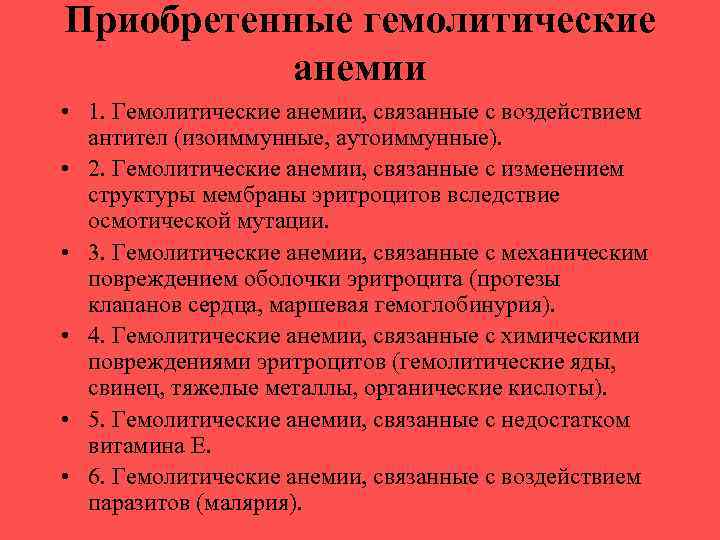 Приобретенные гемолитические анемии

• 1. Гемолитические анемии, связанные с воздействием антител (изоиммунные, аутоиммунные).
• 2. Гемолитические анемии, связанные с изменением структуры мембраны эритроцитов вследствие осмотической мутации.
• 3. Гемолитические анемии, связанные с механическим повреждением оболочки эритроцита (протезы клапанов сердца, маршевая гемоглобинурия).
• 4. Гемолитические анемии, связанные с химическими повреждениями эритроцитов (гемолитические яды, свинец, тяжелые металлы, органические кислоты).
• 5. Гемолитические анемии, связанные с недостатком витамина Е.
• 6. Гемолитические анемии, связанные с воздействием паразитов (малярия).